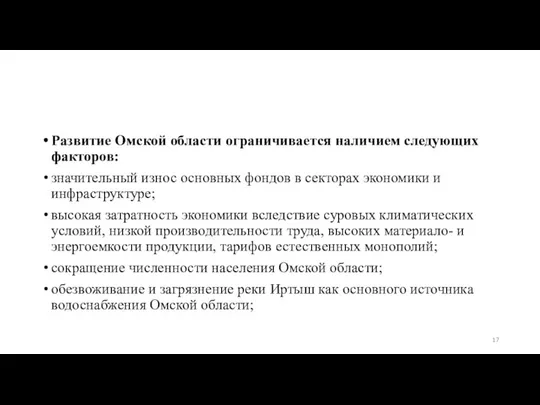 • Развитие Омской области ограничивается наличием следующих факторов:

• значительный износ основных фондов в секторах экономики и инфраструктуре;

• высокая затратность экономики вследствие суровых климатических условий, низкой производительности труда, высоких материало- и энергоемкости продукции, тарифов естественных монополий;

• сокращение численности населения Омской области;

• обезвоживание и загрязнение реки Иртыш как основного источника водоснабжения Омской области;

17